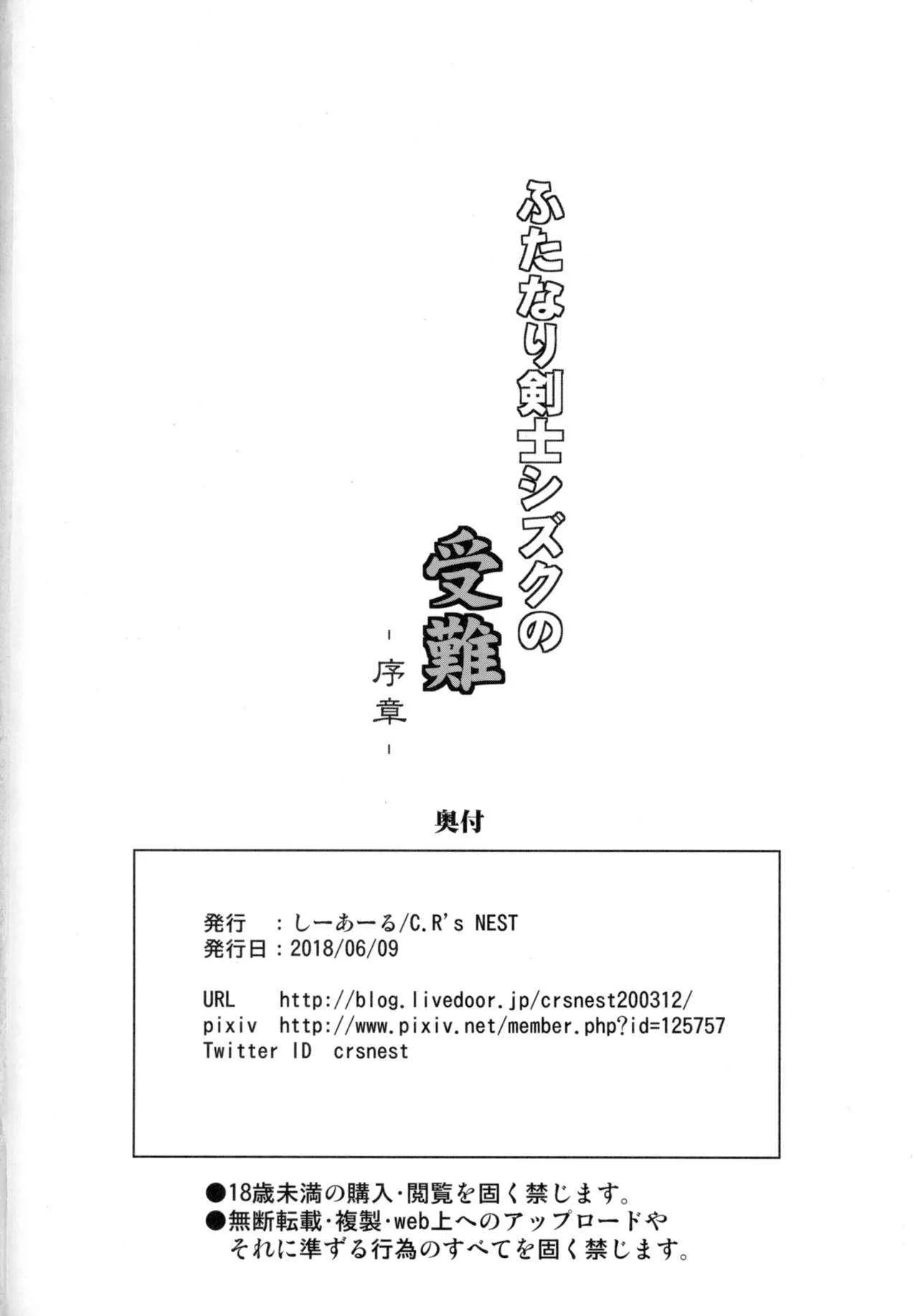 ふたなり剣士シズクの受難

-序章-

奥付

発行　：しーあーる/C.R's NEST
発行日：2018/06/09

URL　http://blog.livedoor.jp/crsnest200312/
pixiv　http://www.pixiv.net/member.php?id=125757
Twitter ID　crsnest

●18歳未満の購入・閲覧を固く禁じます。
●無断転載・複製・web上へのアップロードやそれに準ずる行為のすべてを固く禁じます。